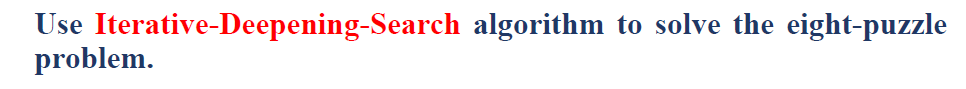 Use Iterative-Deepening-Search algorithm to solve the eight-puzzle problem.